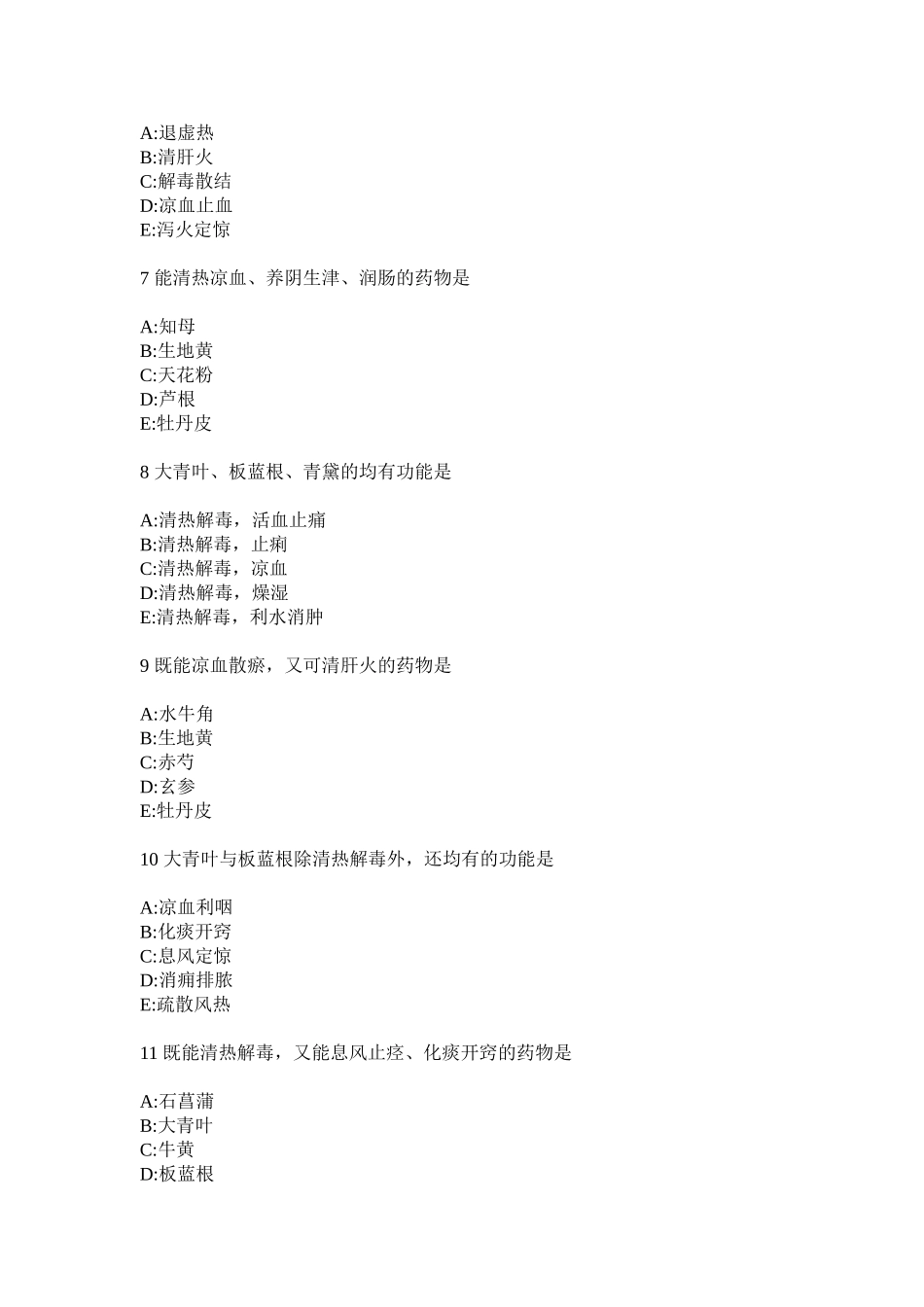 A:退虚热
B:清肝火
C:解毒散结
D:凉血止血
E:泻火定惊

7 能清热凉血、养阴生津、润肠的药物是

A:知母
B:生地黄
C:天花粉
D:芦根
E:牡丹皮

8 大青叶、板蓝根、青黛的均有功能是

A:清热解毒，活血止痛
B:清热解毒，止痢
C:清热解毒，凉血
D:清热解毒，燥湿
E:清热解毒，利水消肿

9 既能凉血散瘀，又可清肝火的药物是

A:水牛角
B:生地黄
C:赤芍
D:玄参
E:牡丹皮

10 大青叶与板蓝根除清热解毒外，还均有的功能是

A:凉血利咽
B:化痰开窍
C:息风定惊
D:消痈排脓
E:疏散风热

11 既能清热解毒，又能息风止痉、化痰开窍的药物是

A:石菖蒲
B:大青叶
C:牛黄
D:板蓝根